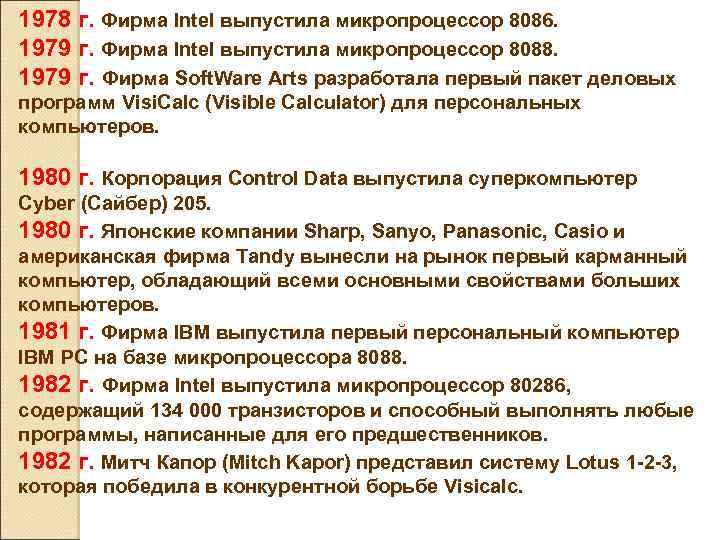 1978 г. Фирма Intel выпустила микропроцессор 8086.

1979 г. Фирма Intel выпустила микропроцессор 8088.

1979 г. Фирма SoftWare Arts разработала первый пакет деловых программ VisiCalc (Visible Calculator) для персональных компьютеров.

1980 г. Корпорация Control Data выпустила суперкомпьютер Cyber (Сайбер) 205.

1980 г. Японские компании Sharp, Sanyo, Panasonic, Casio и американская фирма Tandy вынесли на рынок первый карманный компьютер, обладающий всеми основными свойствами больших компьютеров.

1981 г. Фирма IBM выпустила первый персональный компьютер IBM PC на базе микропроцессора 8088.

1982 г. Фирма Intel выпустила микропроцессор 80286, содержащий 134 000 транзисторов и способный выполнять любые программы, написанные для его предшественников.

1982 г. Митч Капор (Mitch Kapor) представил систему Lotus 1-2-3, которая победила в конкурентной борьбе Visicalc.